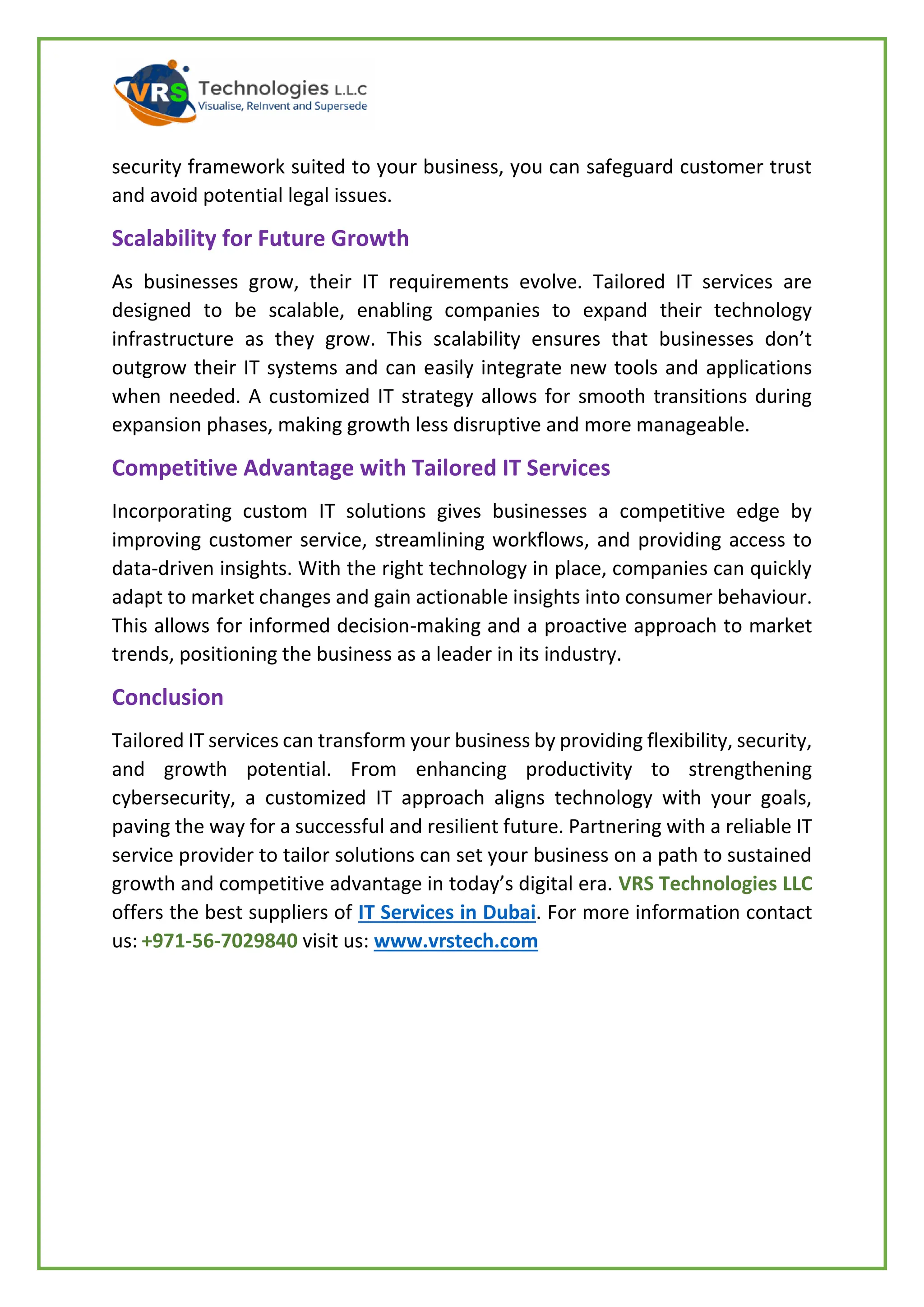 VRS Technologies L.L.C
Visualise, ReInvent and Supersede

security framework suited to your business, you can safeguard customer trust and avoid potential legal issues.

Scalability for Future Growth

As businesses grow, their IT requirements evolve. Tailored IT services are designed to be scalable, enabling companies to expand their technology infrastructure as they grow. This scalability ensures that businesses don't outgrow their IT systems and can easily integrate new tools and applications when needed. A customized IT strategy allows for smooth transitions during expansion phases, making growth less disruptive and more manageable.

Competitive Advantage with Tailored IT Services

Incorporating custom IT solutions gives businesses a competitive edge by improving customer service, streamlining workflows, and providing access to data-driven insights. With the right technology in place, companies can quickly adapt to market changes and gain actionable insights into consumer behaviour. This allows for informed decision-making and a proactive approach to market trends, positioning the business as a leader in its industry.

Conclusion

Tailored IT services can transform your business by providing flexibility, security, and growth potential. From enhancing productivity to strengthening cybersecurity, a customized IT approach aligns technology with your goals, paving the way for a successful and resilient future. Partnering with a reliable IT service provider to tailor solutions can set your business on a path to sustained growth and competitive advantage in today's digital era. VRS Technologies LLC offers the best suppliers of IT Services in Dubai. For more information contact us: +971-56-7029840 visit us: www.vrstech.com